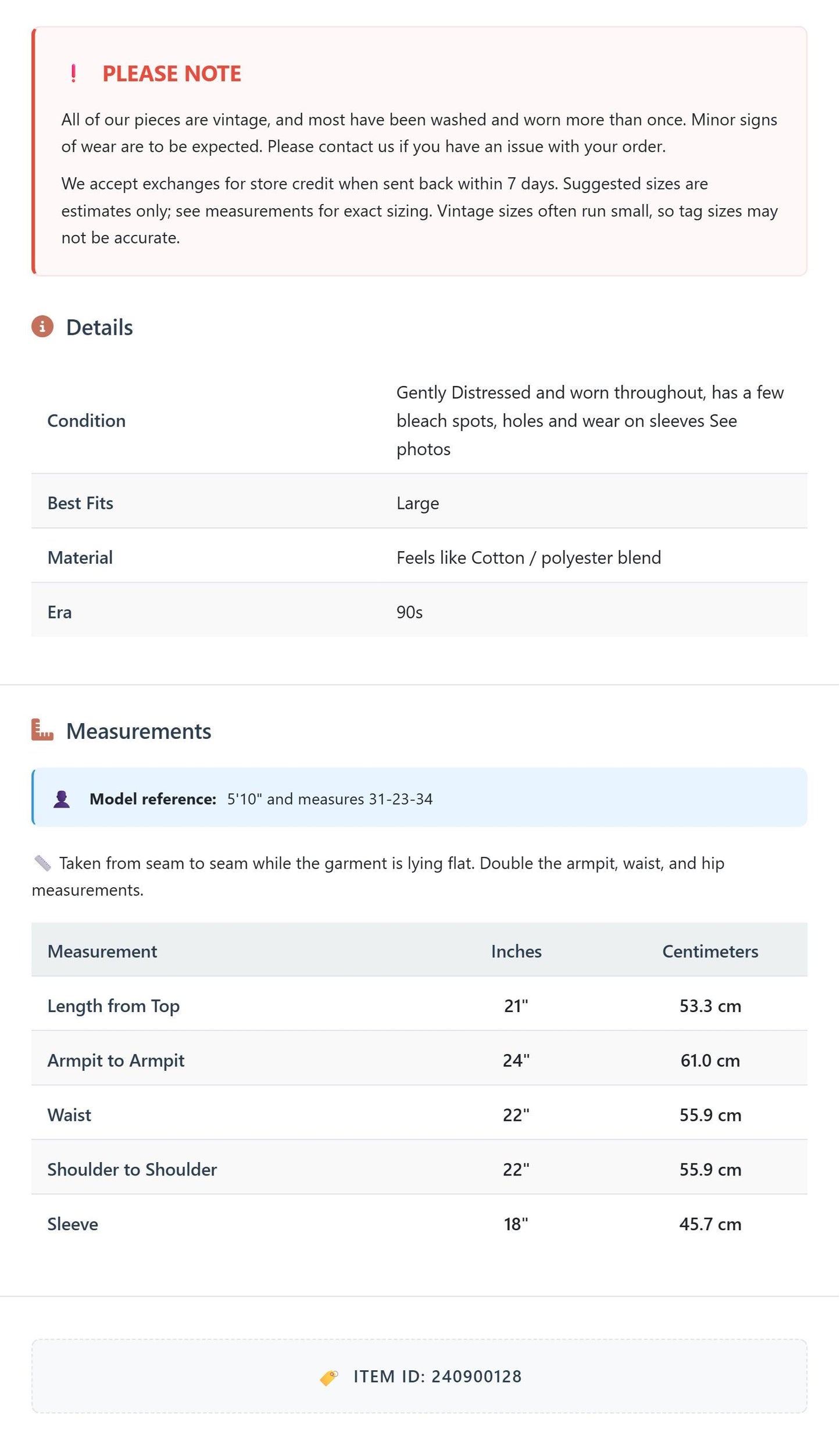 ! PLEASE NOTE

All of our pieces are vintage, and most have been washed and worn more than once. Minor signs of wear are to be expected. Please contact us if you have an issue with your order.

We accept exchanges for store credit when sent back within 7 days. Suggested sizes are estimates only; see measurements for exact sizing. Vintage sizes often run small, so tag sizes may not be accurate.

Details

Condition
Gently Distressed and worn throughout, has a few bleach spots, holes and wear on sleeves See photos

Best Fits
Large

Material
Feels like Cotton / polyester blend

Era
90s

Measurements

Model reference: 5'10" and measures 31-23-34

Taken from seam to seam while the garment is lying flat. Double the armpit, waist, and hip measurements.

| Measurement | Inches | Centimeters |
|---|---|---|
| Length from Top | 21" | 53.3 cm |
| Armpit to Armpit | 24" | 61.0 cm |
| Waist | 22" | 55.9 cm |
| Shoulder to Shoulder | 22" | 55.9 cm |
| Sleeve | 18" | 45.7 cm |

ITEM ID: 240900128